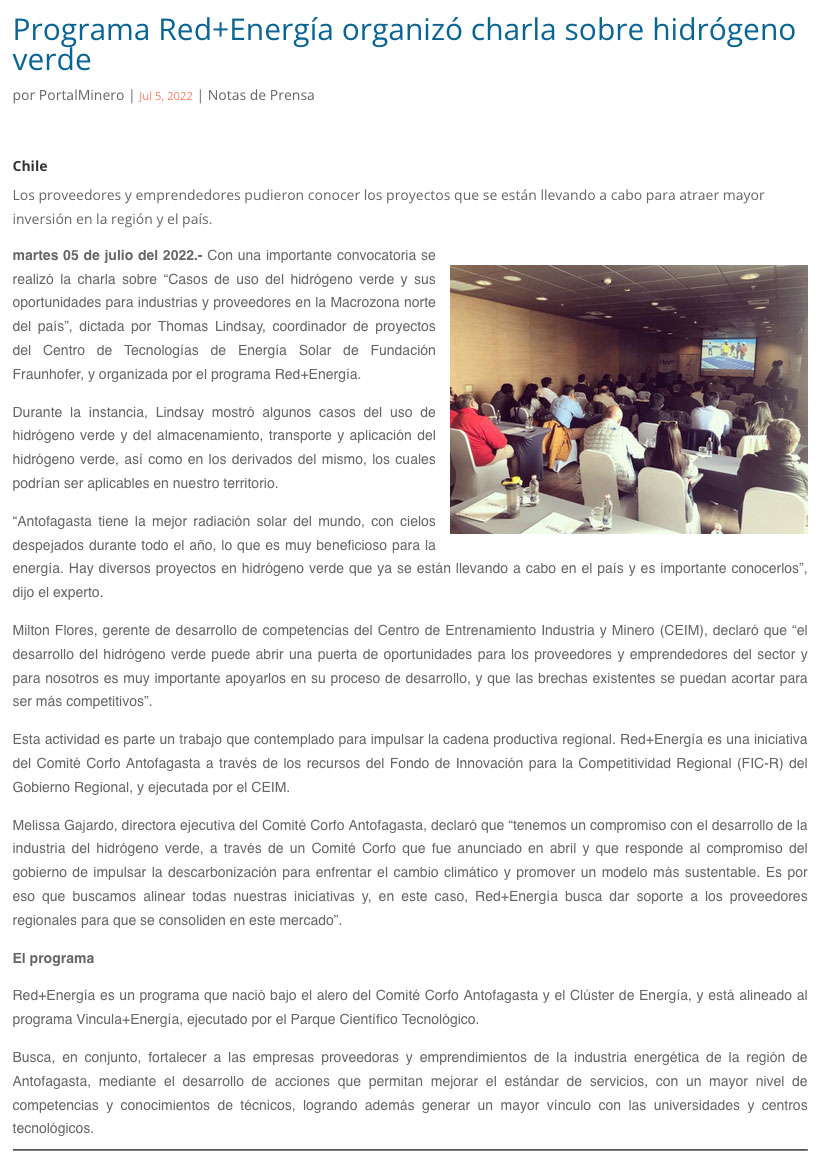 Programa Red+Energía organizó charla sobre hidrógeno verde

por PortalMinero | Jul 5, 2022 | Notas de Prensa

Chile

Los proveedores y emprendedores pudieron conocer los proyectos que se están llevando a cabo para atraer mayor inversión en la región y el país.

martes 05 de julio del 2022.- Con una importante convocatoria se realizó la charla sobre “Casos de uso del hidrógeno verde y sus oportunidades para industrias y proveedores en la Macrozona norte del país”, dictada por Thomas Lindsay, coordinador de proyectos del Centro de Tecnologías de Energía Solar de Fundación Fraunhofer, y organizada por el programa Red+Energía.

Durante la instancia, Lindsay mostró algunos casos del uso de hidrógeno verde y del almacenamiento, transporte y aplicación del hidrógeno verde, así como en los derivados del mismo, los cuales podrían ser aplicables en nuestro territorio.

“Antofagasta tiene la mejor radiación solar del mundo, con cielos despejados durante todo el año, lo que es muy beneficioso para la energía. Hay diversos proyectos en hidrógeno verde que ya se están llevando a cabo en el país y es importante conocerlos”, dijo el experto.

Milton Flores, gerente de desarrollo de competencias del Centro de Entrenamiento Industria y Minero (CEIM), declaró que “el desarrollo del hidrógeno verde puede abrir una puerta de oportunidades para los proveedores y emprendedores del sector y para nosotros es muy importante apoyarlos en su proceso de desarrollo, y que las brechas existentes se puedan acortar para ser más competitivos”.

Esta actividad es parte un trabajo que contemplado para impulsar la cadena productiva regional. Red+Energía es una iniciativa del Comité Corfo Antofagasta a través de los recursos del Fondo de Innovación para la Competitividad Regional (FIC-R) del Gobierno Regional, y ejecutada por el CEIM.

Melissa Gajardo, directora ejecutiva del Comité Corfo Antofagasta, declaró que “tenemos un compromiso con el desarrollo de la industria del hidrógeno verde, a través de un Comité Corfo que fue anunciado en abril y que responde al compromiso del gobierno de impulsar la descarbonización para enfrentar el cambio climático y promover un modelo más sustentable. Es por eso que buscamos alinear todas nuestras iniciativas y, en este caso, Red+Energía busca dar soporte a los proveedores regionales para que se consoliden en este mercado”.

El programa

Red+Energía es un programa que nació bajo el alero del Comité Corfo Antofagasta y el Clúster de Energía, y está alineado al programa Vincula+Energía, ejecutado por el Parque Científico Tecnológico.

Busca, en conjunto, fortalecer a las empresas proveedoras y emprendimientos de la industria energética de la región de Antofagasta, mediante el desarrollo de acciones que permitan mejorar el estándar de servicios, con un mayor nivel de competencias y conocimientos de técnicos, logrando además generar un mayor vínculo con las universidades y centros tecnológicos.